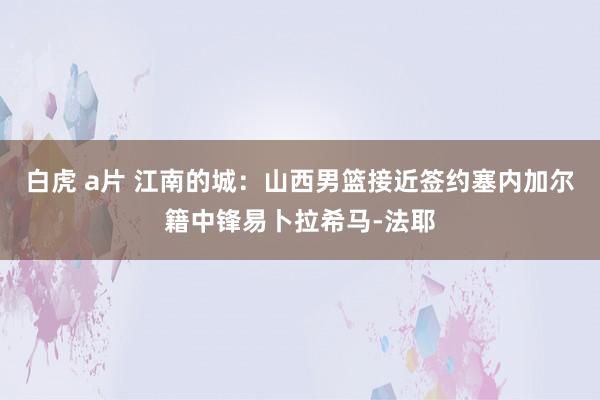 白虎 a片 江南的城：山西男篮接近签约塞内加尔籍中锋易卜拉希马-法耶